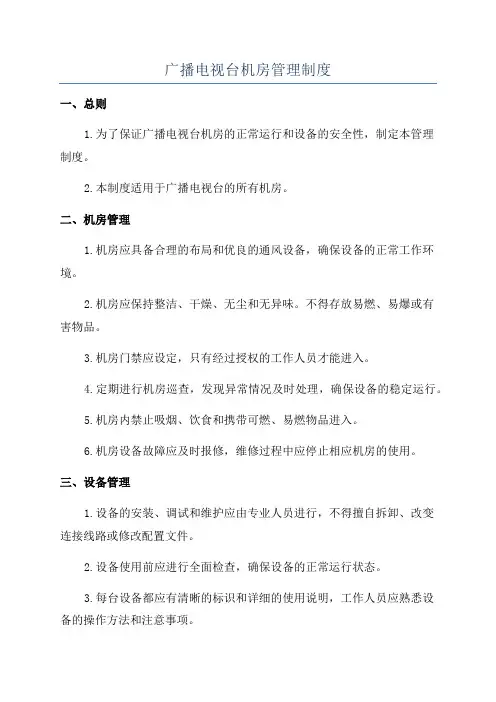 广播电视台机房管理制度

一、总则

1.为了保证广播电视台机房的正常运行和设备的安全性，制定本管理制度。

2.本制度适用于广播电视台的所有机房。

二、机房管理

1.机房应具备合理的布局和优良的通风设备，确保设备的正常工作环境。

2.机房应保持整洁、干燥、无尘和无异味。不得存放易燃、易爆或有害物品。

3.机房门禁应设定，只有经过授权的工作人员才能进入。

4.定期进行机房巡查，发现异常情况及时处理，确保设备的稳定运行。

5.机房内禁止吸烟、饮食和携带可燃、易燃物品进入。

6.机房设备故障应及时报修，维修过程中应停止相应机房的使用。

三、设备管理

1.设备的安装、调试和维护应由专业人员进行，不得擅自拆卸、改变连接线路或修改配置文件。

2.设备使用前应进行全面检查，确保设备的正常运行状态。

3.每台设备都应有清晰的标识和详细的使用说明，工作人员应熟悉设备的操作方法和注意事项。